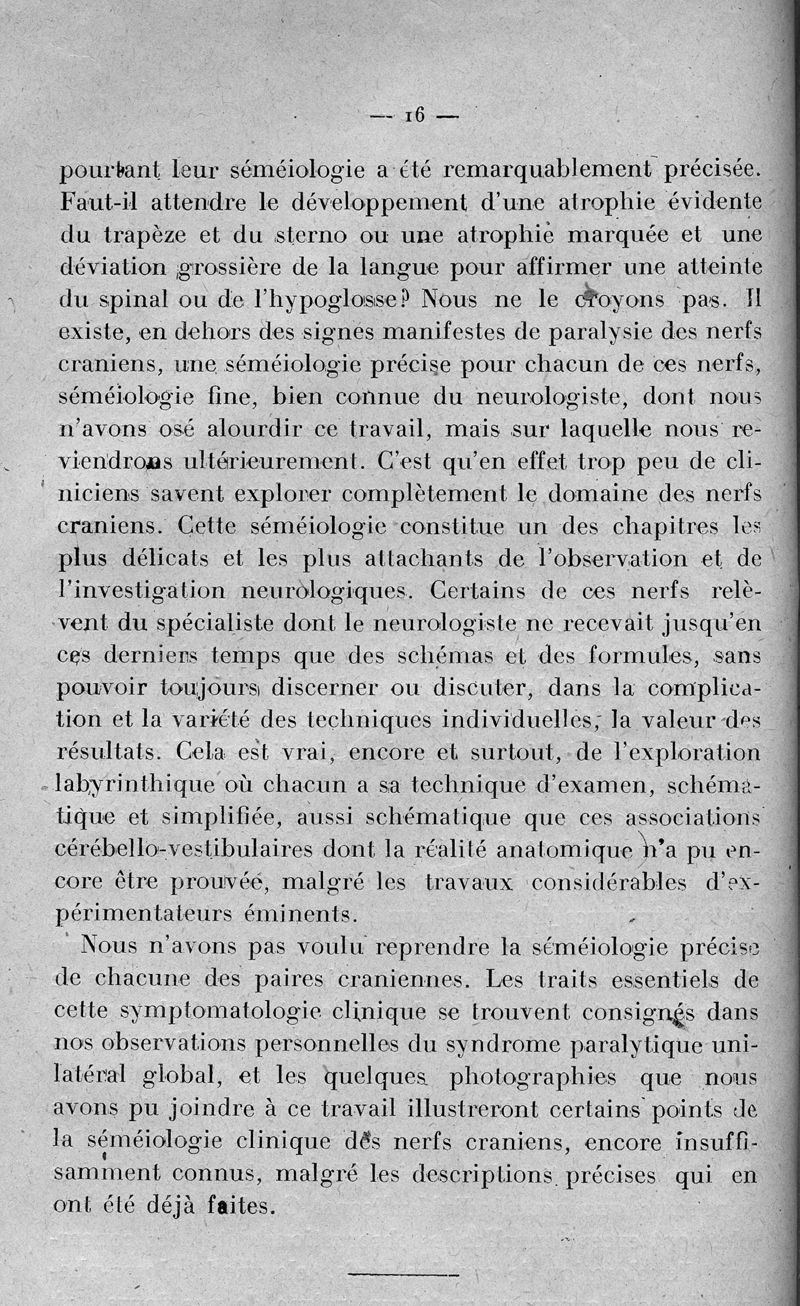 — 16 —

pourtant leur séméiologie a été remarquablement précisée. Faut-il attendre le développement d'une atrophie évidente du trapèze et du sterno ou une atrophie marquée et une déviation grossière de la langue pour affirmer une atteinte du spinal ou de l'hypoglosse? Nous ne le croyons pas. Il existe, en dehors des signes manifestes de paralysie des nerfs craniens, une séméiologie précise pour chacun de ces nerfs, séméiologie fine, bien connue du neurologiste, dont nous n'avons osé alourdir ce travail, mais sur laquelle nous reviendrons ultérieurement. C'est qu'en effet trop peu de cliniciens savent explorer complètement le domaine des nerfs craniens. Cette séméiologie constitue un des chapitres les plus délicats et les plus attachants de l'observation et de l'investigation neurologiques. Certains de ces nerfs relèvent du spécialiste dont le neurologiste ne recevait jusqu'en ces derniers temps que des schémas et des formules, sans pouvoir toujours discerner ou discuter, dans la complication et la variété des techniques individuelles, la valeur des résultats. Cela est vrai, encore et surtout, de l'exploration labyrinthique où chacun a sa technique d'examen, schématique et simplifiée, aussi schématique que ces associations cérébello-vestibulaires dont la réalité anatomique n'a pu encore être prouvée, malgré les travaux considérables d'expérimentateurs éminents.

Nous n'avons pas voulu reprendre la séméiologie précise de chacune des paires craniennes. Les traits essentiels de cette symptomatologie clinique se trouvent consignés dans nos observations personnelles du syndrome paralytique unilatéral global, et les quelques photographies que nous avons pu joindre à ce travail illustreront certains points de la séméiologie clinique des nerfs craniens, encore insuffisamment connus, malgré les descriptions précises qui en ont été déjà faites.